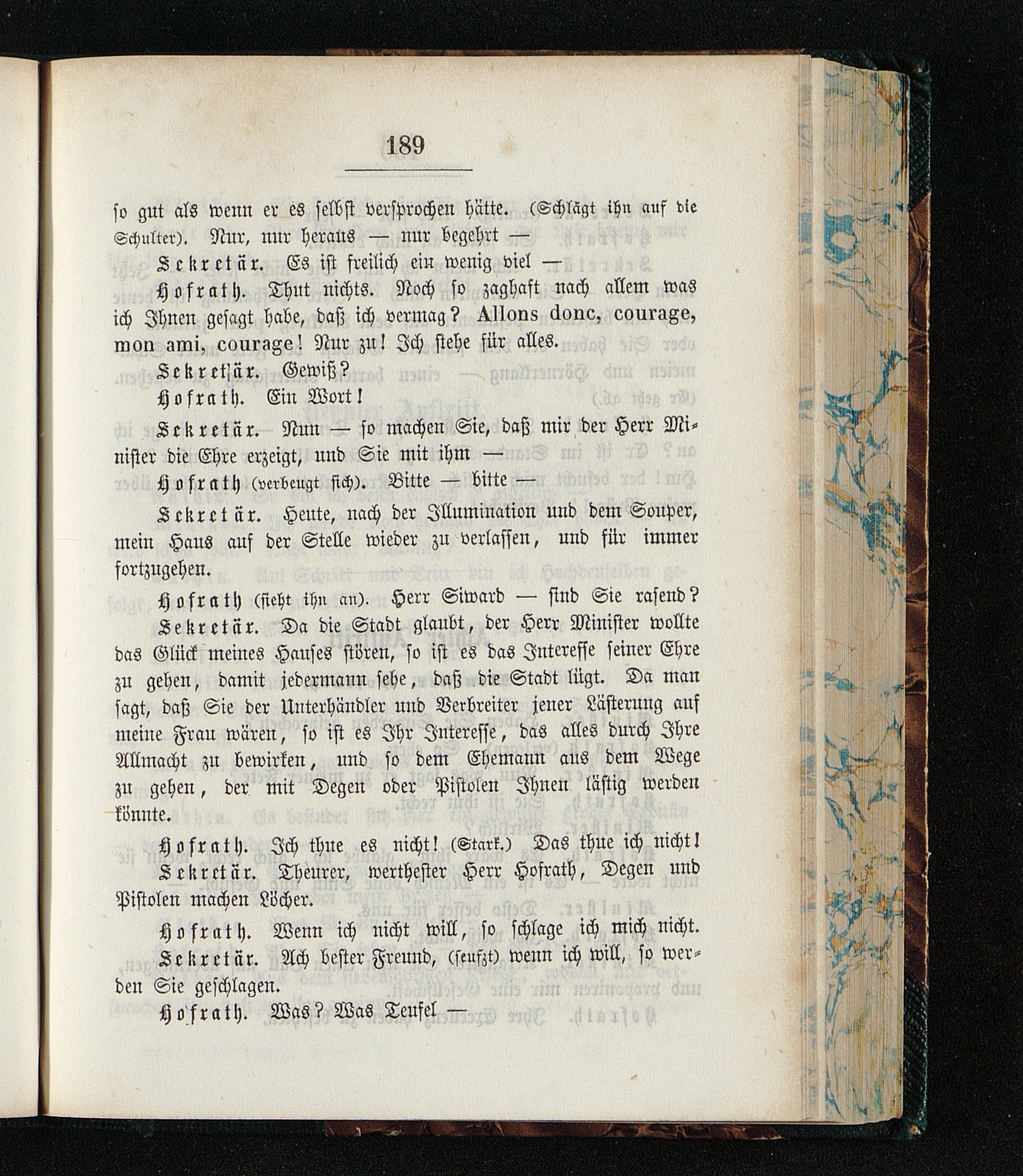 189

so gut als wenn er es selbst versprochen hätte. (Schlägt ihn auf die Schulter). Nur, nur heraus — nur begehrt —

Sekretär. Es ist freilich ein wenig viel —

Hofrath. Thut nichts. Noch so zaghaft nach allem was ich Ihnen gesagt habe, daß ich vermag? Allons donc, courage, mon ami, courage! Nur zu! Ich stehe für alles.

Sekretär. Gewiß?

Hofrath. Ein Wort!

Sekretär. Nun — so machen Sie, daß mir der Herr Minister die Ehre erzeigt, und Sie mit ihm —

Hofrath (verbeugt sich). Bitte — bitte —

Sekretär. Heute, nach der Illumination und dem Souper, mein Haus auf der Stelle wieder zu verlassen, und für immer fortzugehen.

Hofrath (sieht ihn an). Herr Siward — sind Sie rasend?

Sekretär. Da die Stadt glaubt, der Herr Minister wollte das Glück meines Hauses stören, so ist es das Interesse seiner Ehre zu gehen, damit jedermann sehe, daß die Stadt lügt. Da man sagt, daß Sie der Unterhändler und Verbreiter jener Lästerung auf meine Frau wären, so ist es Ihr Interesse, das alles durch Ihre Allmacht zu bewirken, und so dem Ehemann aus dem Wege zu gehen, der mit Degen oder Pistolen Ihnen lästig werden könnte.

Hofrath. Ich thue es nicht! (Stark.) Das thue ich nicht!

Sekretär. Theurer, werthester Herr Hofrath, Degen und Pistolen machen Löcher.

Hofrath. Wenn ich nicht will, so schlage ich mich nicht.

Sekretär. Ach bester Freund, (seufzt) wenn ich will, so werden Sie geschlagen.

Hofrath. Was? Was Teufel —